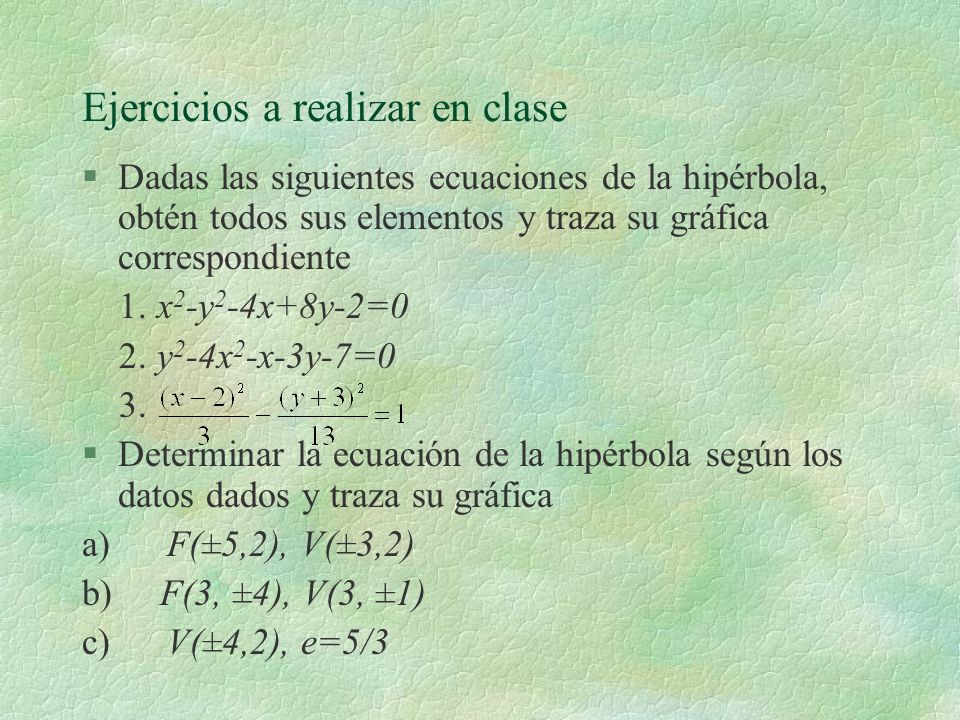 Ejercicios a realizar en clase

§ Dadas las siguientes ecuaciones de la hipérbola, obtén todos sus elementos y traza su gráfica correspondiente

1. $x^2-y^2-4x+8y-2=0$

2. $y^2-4x^2-x-3y-7=0$

3. $\frac{(x-2)^2}{3}-\frac{(y+3)^2}{13}=1$

§ Determinar la ecuación de la hipérbola según los datos dados y traza su gráfica

a) $F(\pm5,2)$, $V(\pm3,2)$

b) $F(3, \pm4)$, $V(3, \pm1)$

c) $V(\pm4,2)$, $e=5/3$